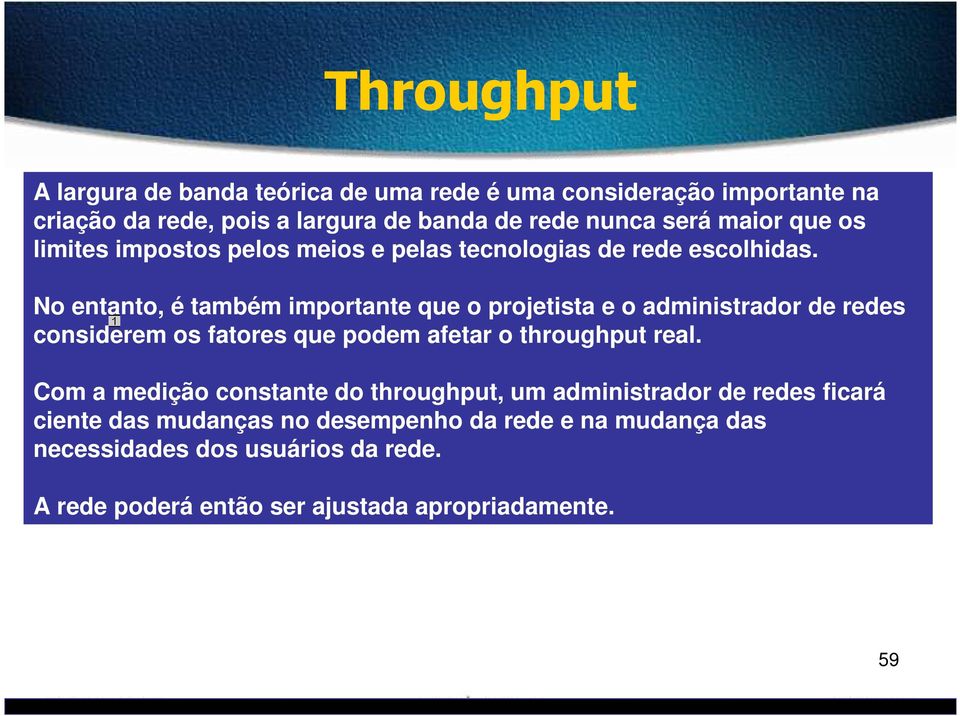 Throughput

A largura de banda teórica de uma rede é uma consideração importante na criação da rede, pois a largura de banda de rede nunca será maior que os limites impostos pelos meios e pelas tecnologias de rede escolhidas.

No entanto, é também importante que o projetista e o administrador de redes considerem os fatores que podem afetar o throughput real.

1

Com a medição constante do throughput, um administrador de redes ficará ciente das mudanças no desempenho da rede e na mudança das necessidades dos usuários da rede.

A rede poderá então ser ajustada apropriadamente.

59